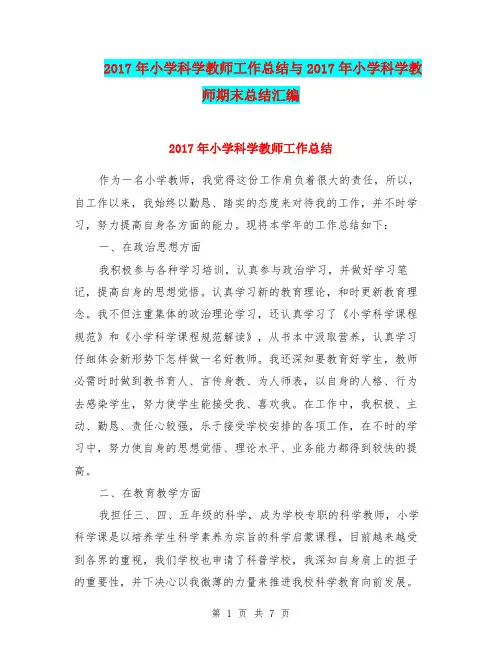 2017年小学科学教师工作总结与2017年小学科学教师期末总结汇编

2017年小学科学教师工作总结

作为一名小学教师，我觉得这份工作肩负着很大的责任，所以，自工作以来，我始终以勤恳、踏实的态度来对待我的工作，并不时学习，努力提高自身各方面的能力。现将本学年的工作总结如下：

一、在政治思想方面

我积极参与各种学习培训，认真参与政治学习，并做好学习笔记，提高自身的思想觉悟。认真学习新的教育理论，和时更新教育理念。我不但注重集体的政治理论学习，还认真学习了《小学科学课程规范》和《小学科学课程规范解读》，从书本中汲取营养，认真学习仔细体会新形势下怎样做一名好教师。我还深知要教育好学生，教师必需时时做到教书育人、言传身教、为人师表，以自身的人格、行为去感染学生，努力使学生能接受我、喜欢我。在工作中，我积极、主动、勤恳、责任心较强，乐于接受学校安排的各项工作，在不时的学习中，努力使自身的思想觉悟、理论水平、业务能力都得到较快的提高。

二、在教育教学方面

我担任三、四、五年级的科学，成为学校专职的科学教师，小学科学课是以培养学生科学素养为宗旨的科学启蒙课程，目前越来越受到各界的重视，我们学校也申请了科普学校，我深知自身肩上的担子的重要性，并下决心以我微薄的力量来推进我校科学教育向前发展。

第 1 页 共 7 页